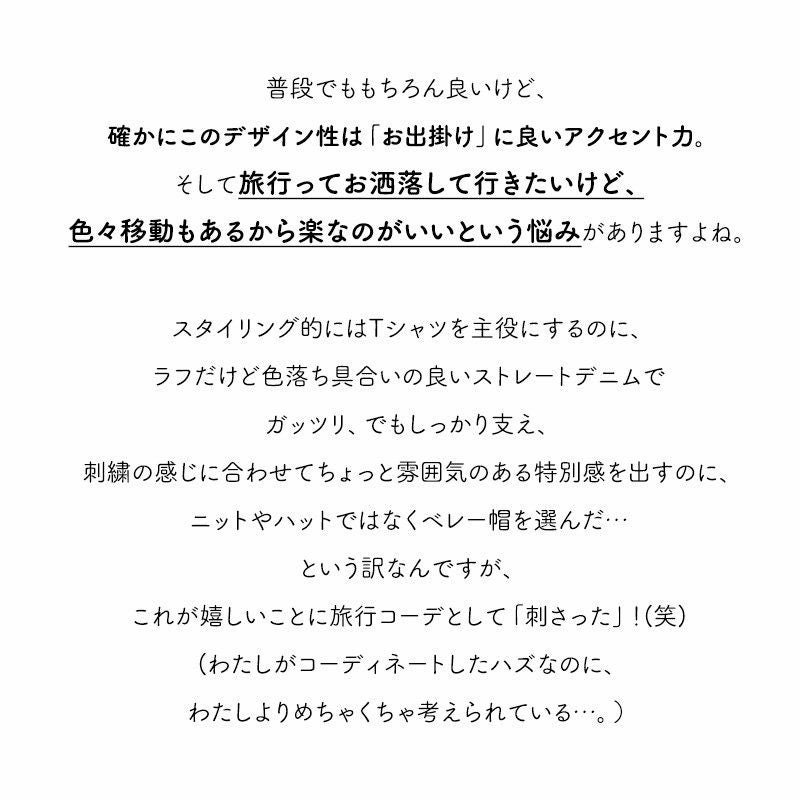 普段でももちろん良いけど、
確かにこのデザイン性は「お出掛け」に良いアクセント力。
そして旅行ってお洒落して行きたいけど、
色々移動もあるから楽なのがいいという悩みがありますよね。

スタイリング的にはTシャツを主役にするのに、
ラフだけど色落ち具合いの良いストレートデニムで
ガッツリ、でもしっかり支え、
刺繍の感じに合わせてちょっと雰囲気のある特別感を出すのに、
ニットやハットではなくベレー帽を選んだ…
という訳なんですが、
これが嬉しいことに旅行コーデとして「刺さった」!(笑)
(わたしがコーディネートしたハズなのに、
わたしよりめちゃくちゃ考えられている…。)